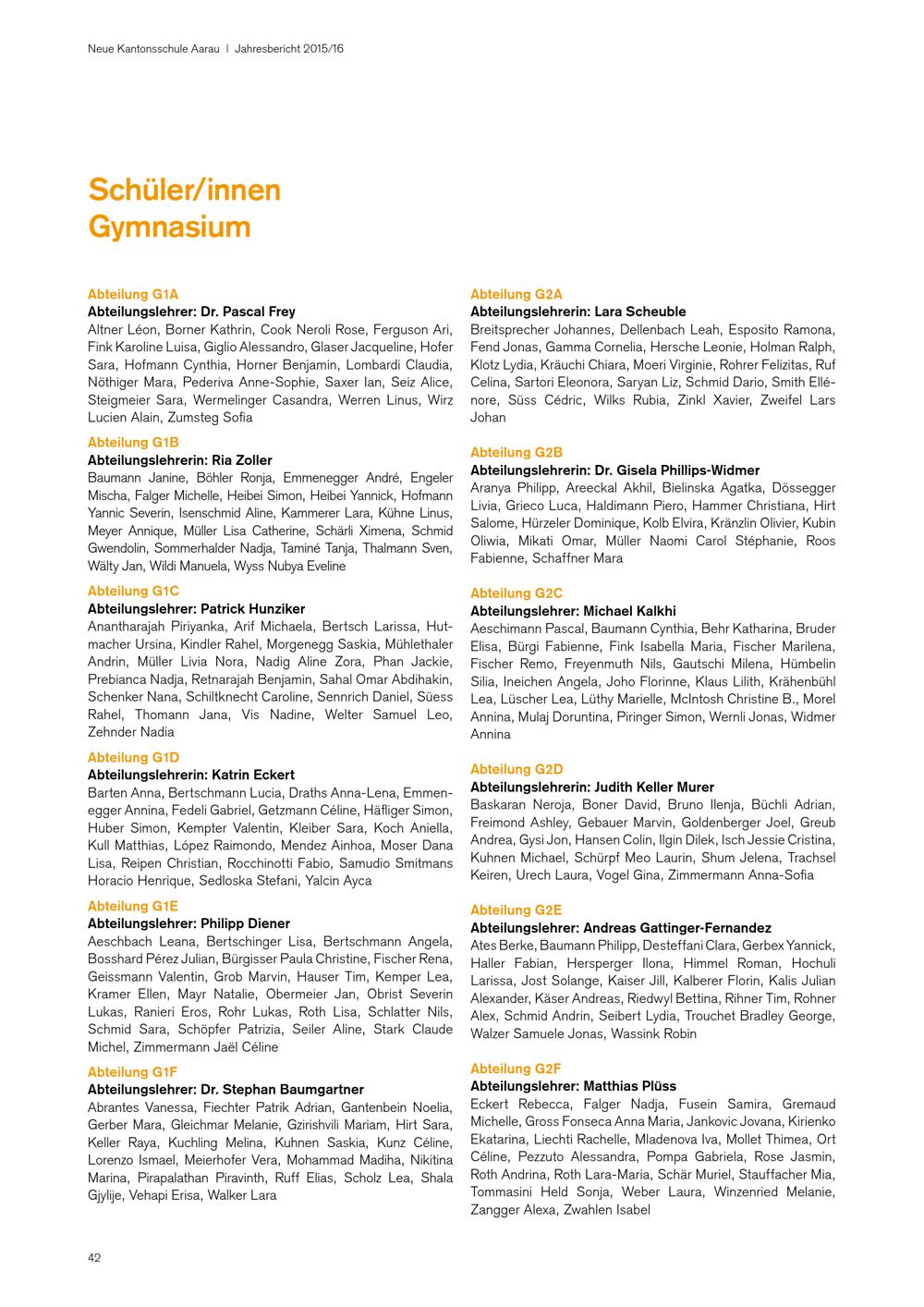 Neue Kantonsschule Aarau | Jahresbericht 2015/16

Schüler/innen
Gymnasium

Abteilung G1A
Abteilungslehrer: Dr. Pascal Frey
Altner Léon, Borner Kathrin, Cook Neroli Rose, Ferguson Ari, Fink Karoline Luisa, Giglio Alessandro, Glaser Jacqueline, Hofer Sara, Hofmann Cynthia, Horner Benjamin, Lombardi Claudia, Nöthiger Mara, Pederiva Anne-Sophie, Saxer Ian, Seiz Alice, Steigmeier Sara, Wermelinger Casandra, Werren Linus, Wirz Lucien Alain, Zumsteg Sofia

Abteilung G1B
Abteilungslehrerin: Ria Zoller
Baumann Janine, Böhler Ronja, Emmenegger André, Engeler Mischa, Falger Michelle, Heibei Simon, Heibei Yannick, Hofmann Yannic Severin, Isenschmid Aline, Kammerer Lara, Kühne Linus, Meyer Annique, Müller Lisa Catherine, Schärli Ximena, Schmid Gwendolin, Sommerhalder Nadja, Taminé Tanja, Thalmann Sven, Wälty Jan, Wildi Manuela, Wyss Nubya Eveline

Abteilung G1C
Abteilungslehrer: Patrick Hunziker
Anantharajah Piriyanka, Arif Michaela, Bertsch Larissa, Hutmacher Ursina, Kindler Rahel, Morgenegg Saskia, Mühlethaler Andrin, Müller Livia Nora, Nadig Aline Zora, Phan Jackie, Prebianca Nadja, Retnarajah Benjamin, Sahal Omar Abdihakin, Schenker Nana, Schiltknecht Caroline, Sennrich Daniel, Süess Rahel, Thomann Jana, Vis Nadine, Welter Samuel Leo, Zehnder Nadia

Abteilung G1D
Abteilungslehrerin: Katrin Eckert
Barten Anna, Bertschmann Lucia, Draths Anna-Lena, Emmenegger Annina, Fedeli Gabriel, Getzmann Céline, Häfliger Simon, Huber Simon, Kempter Valentin, Kleiber Sara, Koch Aniella, Kull Matthias, López Raimondo, Mendez Ainhoa, Moser Dana Lisa, Reipen Christian, Rocchinotti Fabio, Samudio Smitmans Horacio Henrique, Sedloska Stefani, Yalcin Ayca

Abteilung G1E
Abteilungslehrer: Philipp Diener
Aeschbach Leana, Bertschinger Lisa, Bertschmann Angela, Bosshard Pérez Julian, Bürgisser Paula Christine, Fischer Rena, Geissmann Valentin, Grob Marvin, Hauser Tim, Kemper Lea, Kramer Ellen, Mayr Natalie, Obermeier Jan, Obrist Severin Lukas, Ranieri Eros, Rohr Lukas, Roth Lisa, Schlatter Nils, Schmid Sara, Schöpfer Patrizia, Seiler Aline, Stark Claude Michel, Zimmermann Jaël Céline

Abteilung G1F
Abteilungslehrer: Dr. Stephan Baumgartner
Abrantes Vanessa, Fiechter Patrik Adrian, Gantenbein Noelia, Gerber Mara, Gleichmar Melanie, Gzirishvili Mariam, Hirt Sara, Keller Raya, Kuchling Melina, Kuhnen Saskia, Kunz Céline, Lorenzo Ismael, Meierhofer Vera, Mohammad Madiha, Nikitina Marina, Pirapalathan Piravinth, Ruff Elias, Scholz Lea, Shala Gjylije, Vehapi Erisa, Walker Lara

Abteilung G2A
Abteilungslehrerin: Lara Scheuble
Breitsprecher Johannes, Dellenbach Leah, Esposito Ramona, Fend Jonas, Gamma Cornelia, Hersche Leonie, Holman Ralph, Klotz Lydia, Kräuchi Chiara, Moeri Virginie, Rohrer Felizitas, Ruf Celina, Sartori Eleonora, Saryan Liz, Schmid Dario, Smith Ellénore, Süss Cédric, Wilks Rubia, Zinkl Xavier, Zweifel Lars Johan

Abteilung G2B
Abteilungslehrerin: Dr. Gisela Phillips-Widmer
Aranya Philipp, Areeckal Akhil, Bielinska Agatka, Dössegger Livia, Grieco Luca, Haldimann Piero, Hammer Christiana, Hirt Salome, Hürzeler Dominique, Kolb Elvira, Kränzlin Olivier, Kubin Oliwia, Mikati Omar, Müller Naomi Carol Stéphanie, Roos Fabienne, Schaffner Mara

Abteilung G2C
Abteilungslehrer: Michael Kalkhi
Aeschimann Pascal, Baumann Cynthia, Behr Katharina, Bruder Elisa, Bürgi Fabienne, Fink Isabella Maria, Fischer Marilena, Fischer Remo, Freyenmuth Nils, Gautschi Milena, Hümbelin Silia, Ineichen Angela, Joho Florinne, Klaus Lilith, Krähenbühl Lea, Lüscher Lea, Lüthy Marielle, McIntosh Christine B., Morel Annina, Mulaj Doruntina, Piringer Simon, Wernli Jonas, Widmer Annina

Abteilung G2D
Abteilungslehrerin: Judith Keller Murer
Baskaran Neroja, Boner David, Bruno Ilenja, Büchli Adrian, Freimond Ashley, Gebauer Marvin, Goldenberger Joel, Greub Andrea, Gysi Jon, Hansen Colin, Ilgin Dilek, Isch Jessie Cristina, Kuhnen Michael, Schürpf Meo Laurin, Shum Jelena, Trachsel Keiren, Urech Laura, Vogel Gina, Zimmermann Anna-Sofia

Abteilung G2E
Abteilungslehrer: Andreas Gattinger-Fernandez
Ates Berke, Baumann Philipp, Desteffani Clara, Gerbex Yannick, Haller Fabian, Hersperger Ilona, Himmel Roman, Hochuli Larissa, Jost Solange, Kaiser Jill, Kalberer Florin, Kalis Julian Alexander, Käser Andreas, Riedwyl Bettina, Rihner Tim, Rohner Alex, Schmid Andrin, Seibert Lydia, Trouchet Bradley George, Walzer Samuele Jonas, Wassink Robin

Abteilung G2F
Abteilungslehrer: Matthias Plüss
Eckert Rebecca, Falger Nadja, Fusein Samira, Gremaud Michelle, Gross Fonseca Anna Maria, Jankovic Jovana, Kirienko Ekatarina, Liechti Rachelle, Mladenova Iva, Mollet Thimea, Ort Céline, Pezzuto Alessandra, Pompa Gabriela, Rose Jasmin, Roth Andrina, Roth Lara-Maria, Schär Muriel, Stauffacher Mia, Tommasini Held Sonja, Weber Laura, Winzenried Melanie, Zangger Alexa, Zwahlen Isabel

42